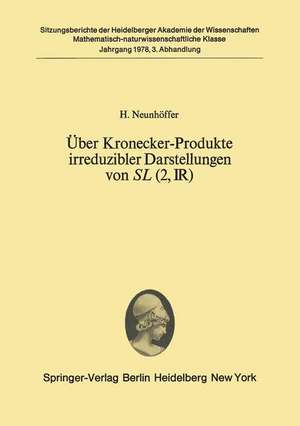 Sitzungsberichte der Heidelberger Akademie der Wissenschaften
Mathematisch-naturwissenschaftliche Klasse
Jahrgang 1978, 3. Abhandlung

H. Neunhöffer

Über Kronecker-Produkte irreduzibler Darstellungen von $SL(2, \mathbb{R})$

Springer-Verlag Berlin Heidelberg New York